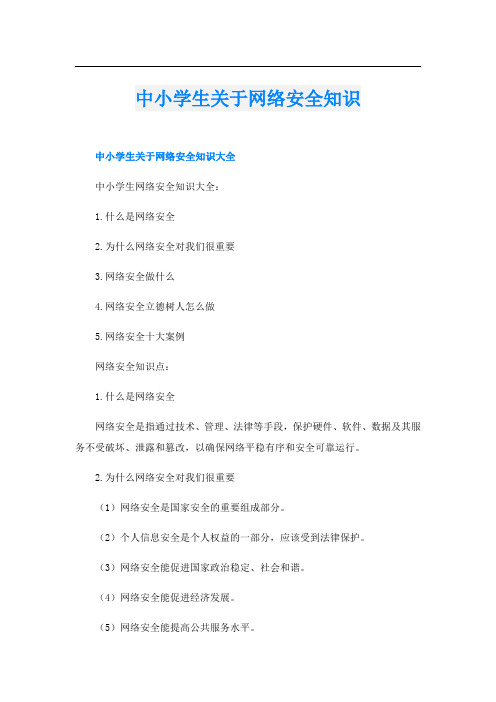 中小学生关于网络安全知识

中小学生关于网络安全知识大全

中小学生网络安全知识大全：

1. 什么是网络安全

2. 为什么网络安全对我们很重要

3. 网络安全做什么

4. 网络安全立德树人怎么做

5. 网络安全十大案例

网络安全知识点：

1. 什么是网络安全

网络安全是指通过技术、管理、法律等手段，保护硬件、软件、数据及其服务不受破坏、泄露和篡改，以确保网络平稳有序和安全可靠运行。

2. 为什么网络安全对我们很重要

（1）网络安全是国家安全的重要组成部分。

（2）个人信息安全是个人权益的一部分，应该受到法律保护。

（3）网络安全能促进国家政治稳定、社会和谐。

（4）网络安全能促进经济发展。

（5）网络安全能提高公共服务水平。